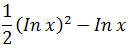 $\frac{1}{2}(In\,x)^2 - In\,x$